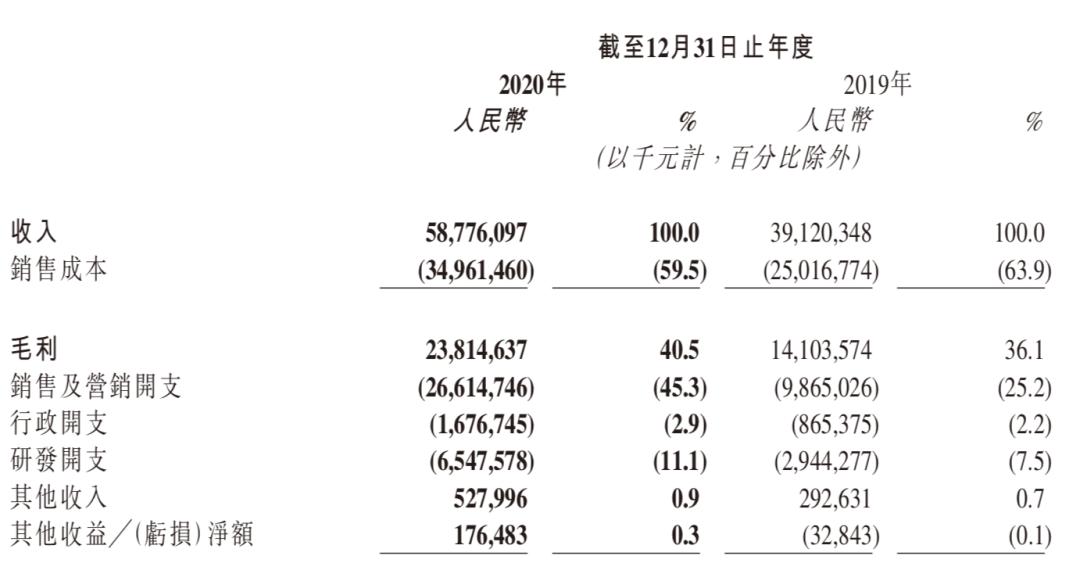 截至12月31日止年度

| | 2020年 人民幣 | % | 2019年 人民幣 | % |
|---|---|---|---|---|
| | (以千元計，百分比除外) | | | |
| 收入 | 58,776,097 | 100.0 | 39,120,348 | 100.0 |
| 銷售成本 | (34,961,460) | (59.5) | (25,016,774) | (63.9) |
| 毛利 | 23,814,637 | 40.5 | 14,103,574 | 36.1 |
| 銷售及營銷開支 | (26,614,746) | (45.3) | (9,865,026) | (25.2) |
| 行政開支 | (1,676,745) | (2.9) | (865,375) | (2.2) |
| 研發開支 | (6,547,578) | (11.1) | (2,944,277) | (7.5) |
| 其他收入 | 527,996 | 0.9 | 292,631 | 0.7 |
| 其他收益／(虧損)淨額 | 176,483 | 0.3 | (32,843) | (0.1) |